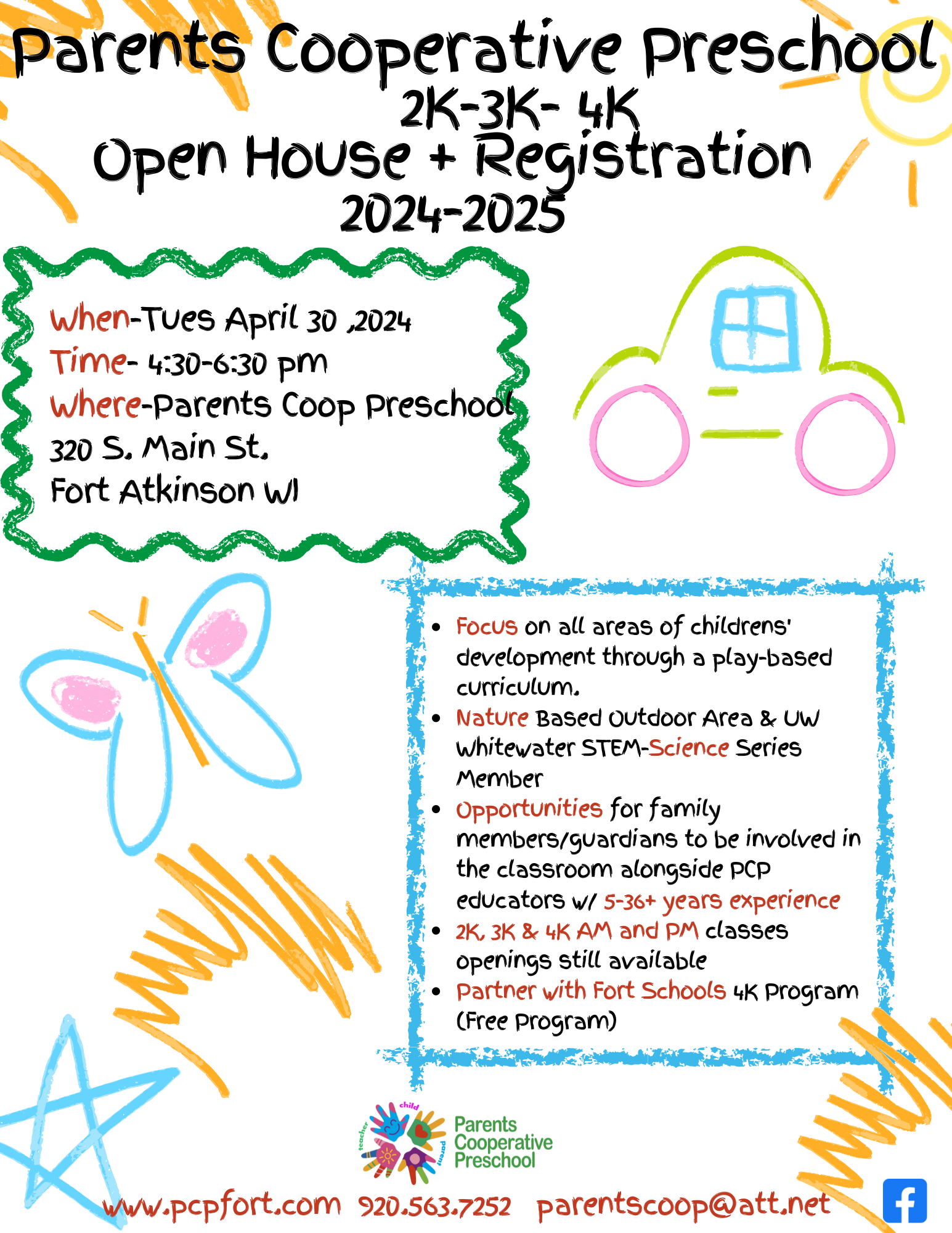 Parents Cooperative Preschool
2K-3K- 4K
Open House + Registration
2024-2025

When-Tues April 30 ,2024
Time- 4:30-6:30 pm
Where-Parents Coop Preschool
320 S. Main St.
Fort Atkinson WI

- Focus on all areas of childrens' development through a play-based curriculum.
- Nature Based Outdoor Area & UW Whitewater STEM-Science Series Member
- Opportunities for family members/guardians to be involved in the classroom alongside PCP educators w/ 5-36+ years experience
- 2K, 3K & 4K AM and PM classes openings still available
- Partner with Fort Schools 4K Program (Free Program)

child teacher parent
Parents Cooperative Preschool

www.pcpfort.com 920.563.7252 parentscoop@att.net